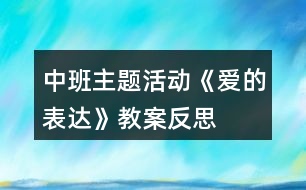 中班主题活动《爱的表达》教案反思